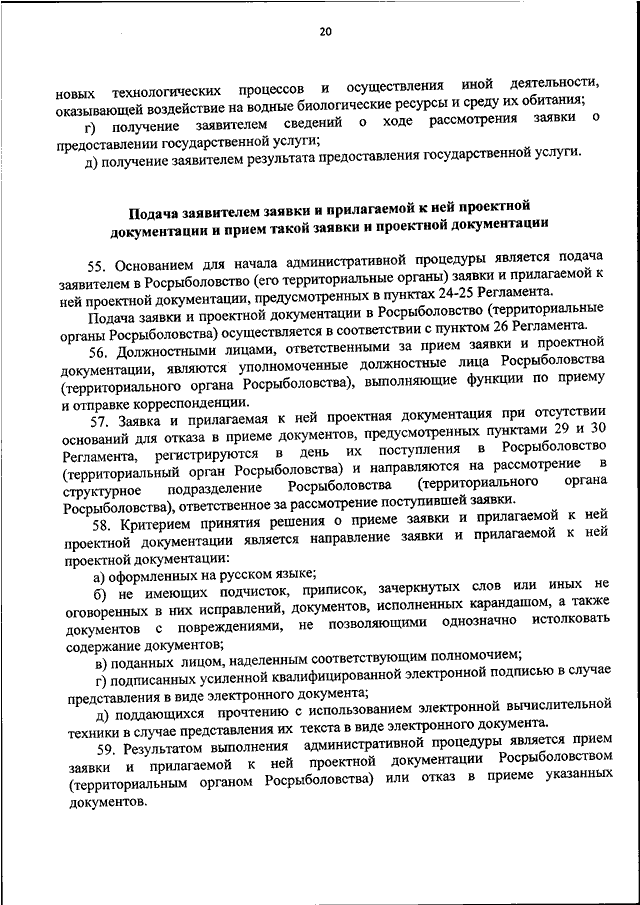 20

новых технологических процессов и осуществления иной деятельности, оказывающей воздействие на водные биологические ресурсы и среду их обитания;

г) получение заявителем сведений о ходе рассмотрения заявки о предоставлении государственной услуги;

д) получение заявителем результата предоставления государственной услуги.

Подача заявителем заявки и прилагаемой к ней проектной документации и прием такой заявки и проектной документации

55. Основанием для начала административной процедуры является подача заявителем в Росрыболовство (его территориальные органы) заявки и прилагаемой к ней проектной документации, предусмотренных в пунктах 24-25 Регламента.

Подача заявки и проектной документации в Росрыболовство (территориальные органы Росрыболовства) осуществляется в соответствии с пунктом 26 Регламента.

56. Должностными лицами, ответственными за прием заявки и проектной документации, являются уполномоченные должностные лица Росрыболовства (территориального органа Росрыболовства), выполняющие функции по приему и отправке корреспонденции.

57. Заявка и прилагаемая к ней проектная документация при отсутствии оснований для отказа в приеме документов, предусмотренных пунктами 29 и 30 Регламента, регистрируются в день их поступления в Росрыболовство (территориальный орган Росрыболовства) и направляются на рассмотрение в структурное подразделение Росрыболовства (территориального органа Росрыболовства), ответственное за рассмотрение поступившей заявки.

58. Критерием принятия решения о приеме заявки и прилагаемой к ней проектной документации является направление заявки и прилагаемой к ней проектной документации:

а) оформленных на русском языке;

б) не имеющих подчисток, приписок, зачеркнутых слов или иных не оговоренных в них исправлений, документов, исполненных карандашом, а также документов с повреждениями, не позволяющими однозначно истолковать содержание документов;

в) поданных лицом, наделенным соответствующим полномочием;

г) подписанных усиленной квалифицированной электронной подписью в случае представления в виде электронного документа;

д) поддающихся прочтению с использованием электронной вычислительной техники в случае представления их текста в виде электронного документа.

59. Результатом выполнения административной процедуры является прием заявки и прилагаемой к ней проектной документации Росрыболовством (территориальным органом Росрыболовства) или отказ в приеме указанных документов.